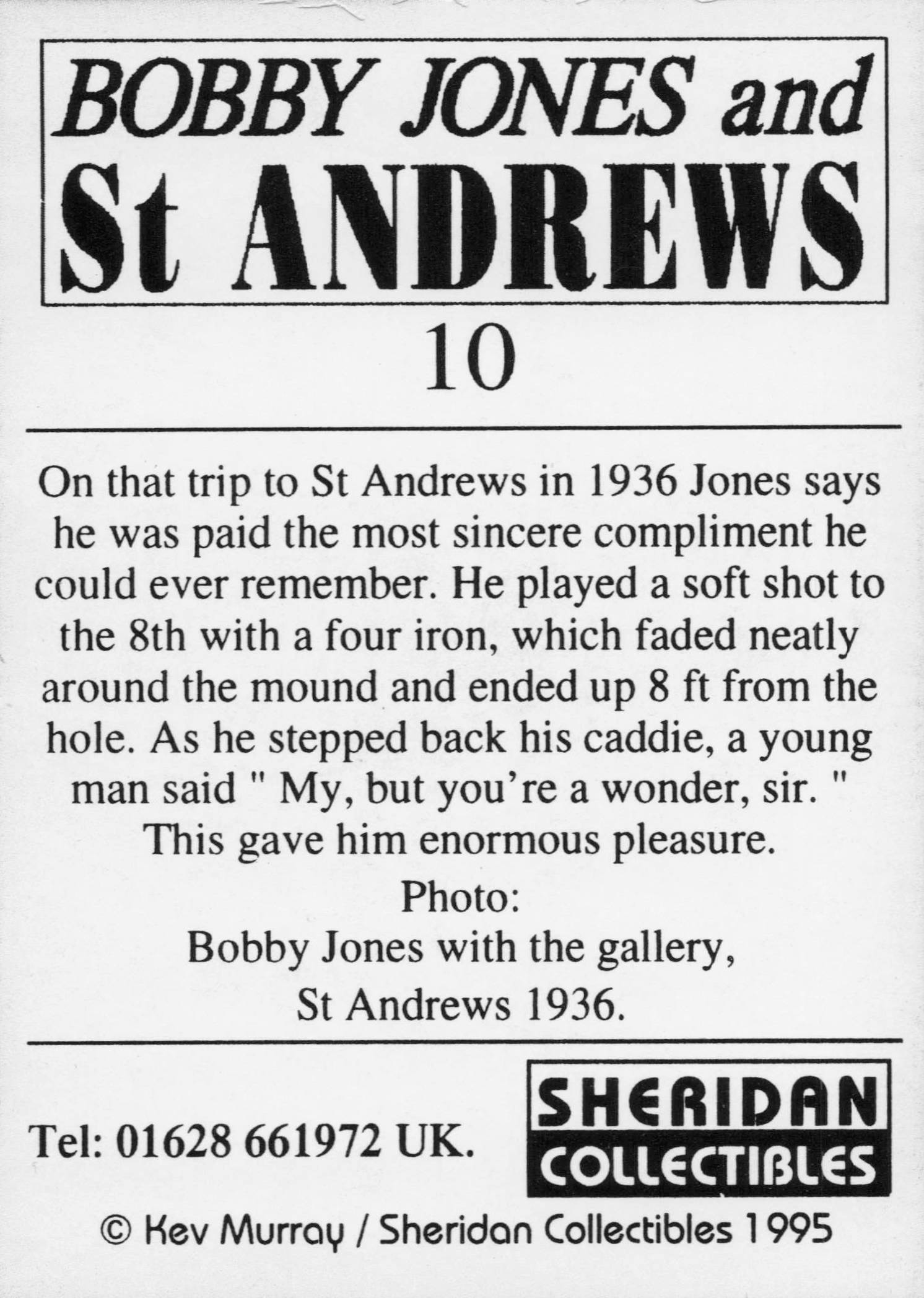 BOBBY JONES and
St ANDREWS

10

On that trip to St Andrews in 1936 Jones says he was paid the most sincere compliment he could ever remember. He played a soft shot to the 8th with a four iron, which faded neatly around the mound and ended up 8 ft from the hole. As he stepped back his caddie, a young man said " My, but you're a wonder, sir. " This gave him enormous pleasure.

Photo:
Bobby Jones with the gallery,
St Andrews 1936.

Tel: 01628 661972 UK.

SHERIDAN
COLLECTIBLES

© Kev Murray / Sheridan Collectibles 1995